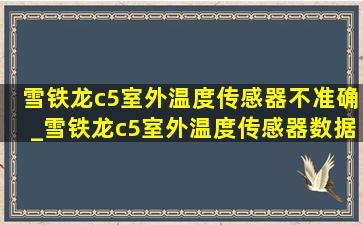 雪铁龙c5室外温度传感器不准确_雪铁龙c5室外温度传感器数据